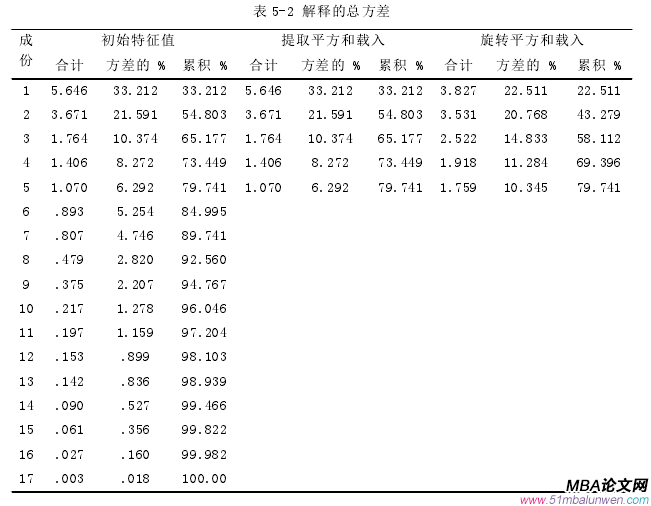 表5-2 解释的总方差

| 成份 | 初始特征值 |  |  | 提取平方和载入 |  |  | 旋转平方和载入 |  |  |
|---|---|---|---|---|---|---|---|---|---|
|  | 合计 | 方差的 % | 累积 % | 合计 | 方差的 % | 累积 % | 合计 | 方差的 % | 累积 % |
| 1 | 5.646 | 33.212 | 33.212 | 5.646 | 33.212 | 33.212 | 3.827 | 22.511 | 22.511 |
| 2 | 3.671 | 21.591 | 54.803 | 3.671 | 21.591 | 54.803 | 3.531 | 20.768 | 43.279 |
| 3 | 1.764 | 10.374 | 65.177 | 1.764 | 10.374 | 65.177 | 2.522 | 14.833 | 58.112 |
| 4 | 1.406 | 8.272 | 73.449 | 1.406 | 8.272 | 73.449 | 1.918 | 11.284 | 69.396 |
| 5 | 1.070 | 6.292 | 79.741 | 1.070 | 6.292 | 79.741 | 1.759 | 10.345 | 79.741 |
| 6 | .893 | 5.254 | 84.995 |  |  |  |  |  |  |
| 7 | .807 | 4.746 | 89.741 |  |  |  |  |  |  |
| 8 | .479 | 2.820 | 92.560 |  |  |  |  |  |  |
| 9 | .375 | 2.207 | 94.767 |  |  |  |  |  |  |
| 10 | .217 | 1.278 | 96.046 |  |  |  |  |  |  |
| 11 | .197 | 1.159 | 97.204 |  |  |  |  |  |  |
| 12 | .153 | .899 | 98.103 |  |  |  |  |  |  |
| 13 | .142 | .836 | 98.939 |  |  |  |  |  |  |
| 14 | .090 | .527 | 99.466 |  |  |  |  |  |  |
| 15 | .061 | .356 | 99.822 |  |  |  |  |  |  |
| 16 | .027 | .160 | 99.982 |  |  |  |  |  |  |
| 17 | .003 | .018 | 100.00 |  |  |  |  |  |  |

MBA论文网
www.51mbalunwen.com